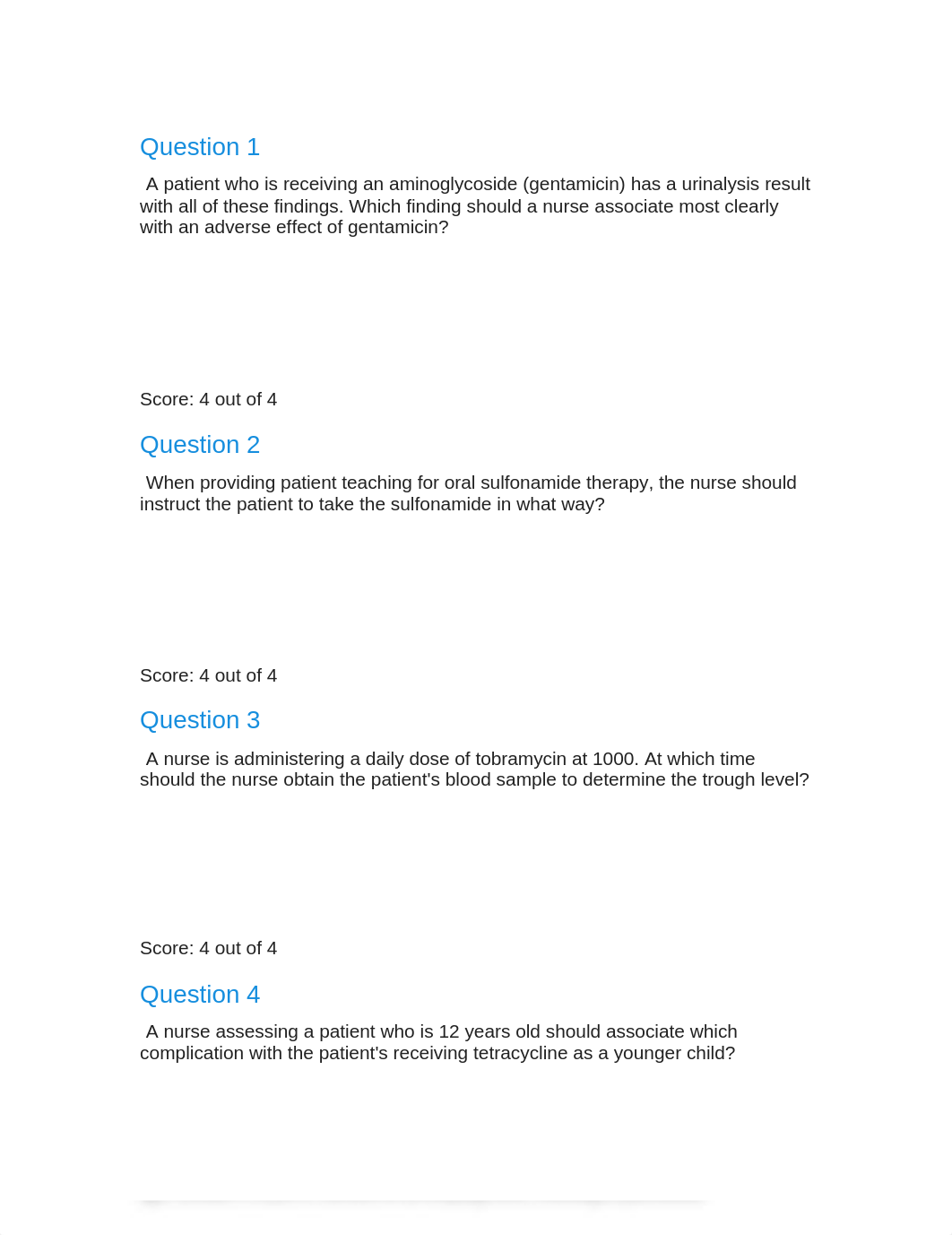 Question 1

A patient who is receiving an aminoglycoside (gentamicin) has a urinalysis result with all of these findings. Which finding should a nurse associate most clearly with an adverse effect of gentamicin?

Score: 4 out of 4

Question 2

When providing patient teaching for oral sulfonamide therapy, the nurse should instruct the patient to take the sulfonamide in what way?

Score: 4 out of 4

Question 3

A nurse is administering a daily dose of tobramycin at 1000. At which time should the nurse obtain the patient's blood sample to determine the trough level?

Score: 4 out of 4

Question 4

A nurse assessing a patient who is 12 years old should associate which complication with the patient's receiving tetracycline as a younger child?